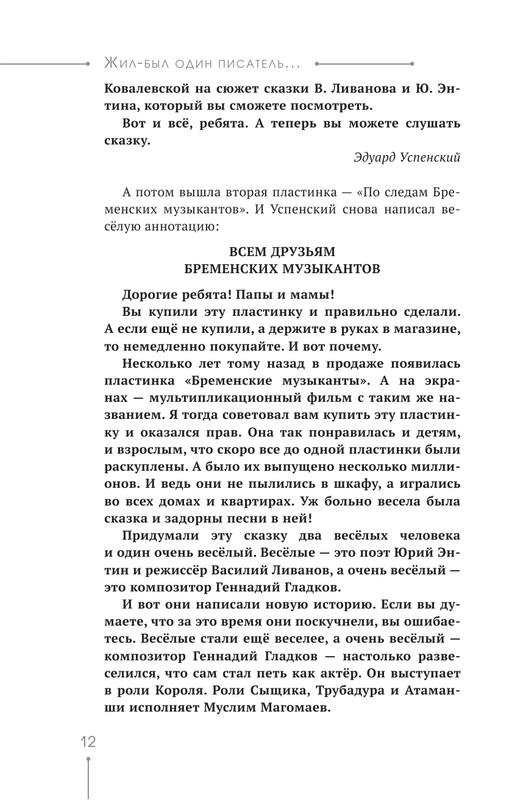 Жил-был один писатель...

Ковалевской на сюжет сказки В. Ливанова и Ю. Энтина, который вы сможете посмотреть.

Вот и всё, ребята. А теперь вы можете слушать сказку.

Эдуард Успенский

А потом вышла вторая пластинка — «По следам Бременских музыкантов». И Успенский снова написал весёлую аннотацию:

ВСЕМ ДРУЗЬЯМ
БРЕМЕНСКИХ МУЗЫКАНТОВ

Дорогие ребята! Папы и мамы!

Вы купили эту пластинку и правильно сделали. А если ещё не купили, а держите в руках в магазине, то немедленно покупайте. И вот почему.

Несколько лет тому назад в продаже появилась пластинка «Бременские музыканты». А на экранах — мультипликационный фильм с таким же названием. Я тогда советовал вам купить эту пластинку и оказался прав. Она так понравилась и детям, и взрослым, что скоро все до одной пластинки были раскуплены. А было их выпущено несколько миллионов. И ведь они не пылились в шкафу, а игрались во всех домах и квартирах. Уж больно весела была сказка и задорны песни в ней!

Придумали эту сказку два весёлых человека и один очень весёлый. Весёлые — это поэт Юрий Энтин и режиссёр Василий Ливанов, а очень весёлый — это композитор Геннадий Гладков.

И вот они написали новую историю. Если вы думаете, что за это время они поскучнели, вы ошибаетесь. Весёлые стали ещё веселее, а очень весёлый — композитор Геннадий Гладков — настолько развеселился, что сам стал петь как актёр. Он выступает в роли Короля. Роли Сыщика, Трубадура и Атаманши исполняет Муслим Магомаев.

12